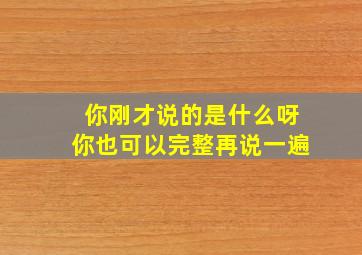 你刚才说的是什么呀
你也可以完整再说一遍